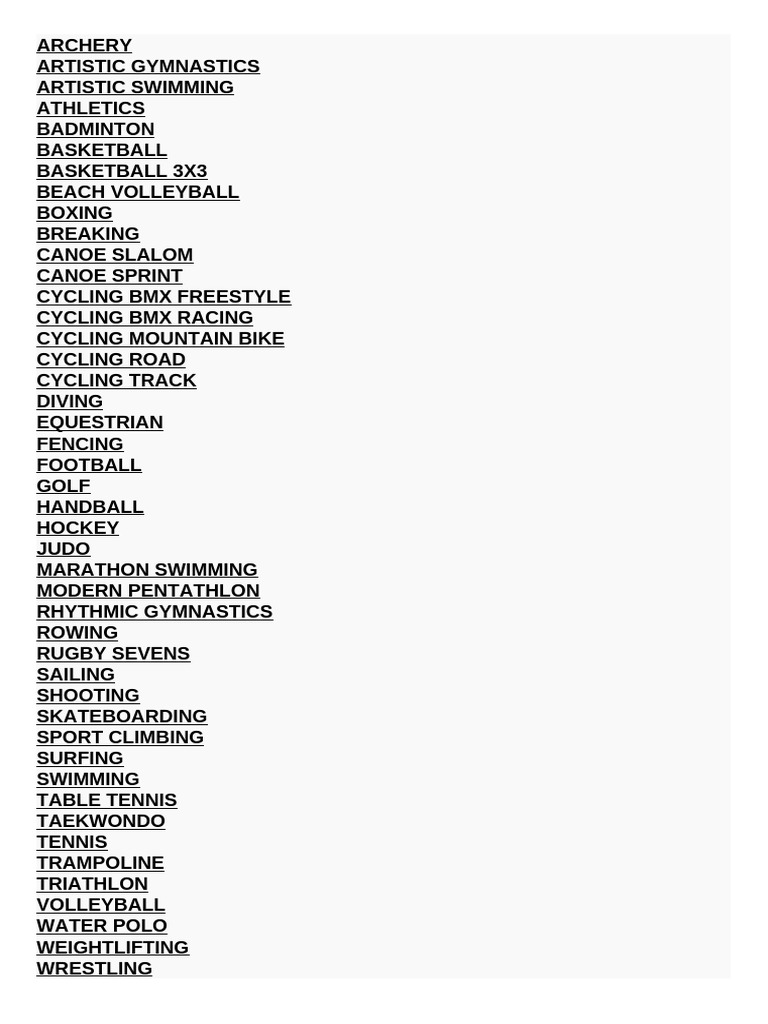 ARCHERY
ARTISTIC GYMNASTICS
ARTISTIC SWIMMING
ATHLETICS
BADMINTON
BASKETBALL
BASKETBALL 3X3
BEACH VOLLEYBALL
BOXING
BREAKING
CANOE SLALOM
CANOE SPRINT
CYCLING BMX FREESTYLE
CYCLING BMX RACING
CYCLING MOUNTAIN BIKE
CYCLING ROAD
CYCLING TRACK
DIVING
EQUESTRIAN
FENCING
FOOTBALL
GOLF
HANDBALL
HOCKEY
JUDO
MARATHON SWIMMING
MODERN PENTATHLON
RHYTHMIC GYMNASTICS
ROWING
RUGBY SEVENS
SAILING
SHOOTING
SKATEBOARDING
SPORT CLIMBING
SURFING
SWIMMING
TABLE TENNIS
TAEKWONDO
TENNIS
TRAMPOLINE
TRIATHLON
VOLLEYBALL
WATER POLO
WEIGHTLIFTING
WRESTLING